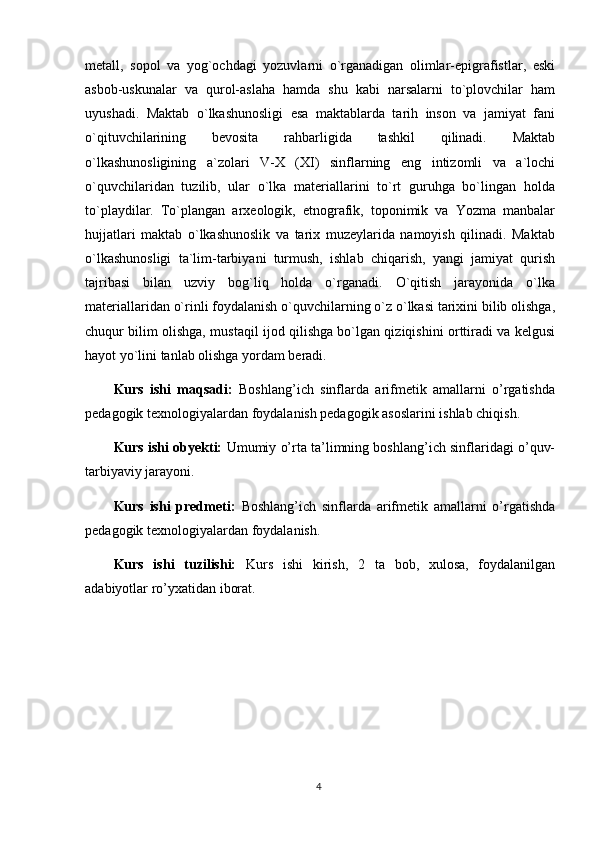 metall, sopol va yog`ochdagi yozuvlarni o`rganadigan olimlar-epigrafistlar, eski asbob-uskunalar va qurol-aslaha hamda shu kabi narsalarni to`plovchilar ham uyushadi. Maktab o`lkashunosligi esa maktablarda tarih inson va jamiyat fani o`qituvchilarining bevosita rahbarligida tashkil qilinadi. Maktab o`lkashunosligining a`zolari V-X (XI) sinflarning eng intizomli va a`lochi o`quvchilaridan tuzilib, ular o`lka materiallarini to`rt guruhga bo`lingan holda to`playdilar. To`plangan arxeologik, etnografik, toponimik va Yozma manbalar hujjatlari maktab o`lkashunoslik va tarix muzeylarida namoyish qilinadi. Maktab o`lkashunosligi ta`lim-tarbiyani turmush, ishlab chiqarish, yangi jamiyat qurish tajribasi bilan uzviy bog`liq holda o`rganadi. O`qitish jarayonida o`lka materiallaridan o`rinli foydalanish o`quvchilarning o`z o`lkasi tarixini bilib olishga, chuqur bilim olishga, mustaqil ijod qilishga bo`lgan qiziqishini orttiradi va kelgusi hayot yo`lini tanlab olishga yordam beradi.

Kurs ishi maqsadi: Boshlang’ich sinflarda arifmetik amallarni o’rgatishda pedagogik texnologiyalardan foydalanish pedagogik asoslarini ishlab chiqish.

Kurs ishi obyekti: Umumiy o’rta ta’limning boshlang’ich sinflaridagi o’quv-tarbiyaviy jarayoni.

Kurs ishi predmeti: Boshlang’ich sinflarda arifmetik amallarni o’rgatishda pedagogik texnologiyalardan foydalanish.

Kurs ishi tuzilishi: Kurs ishi kirish, 2 ta bob, xulosa, foydalanilgan adabiyotlar ro’yxatidan iborat.

4